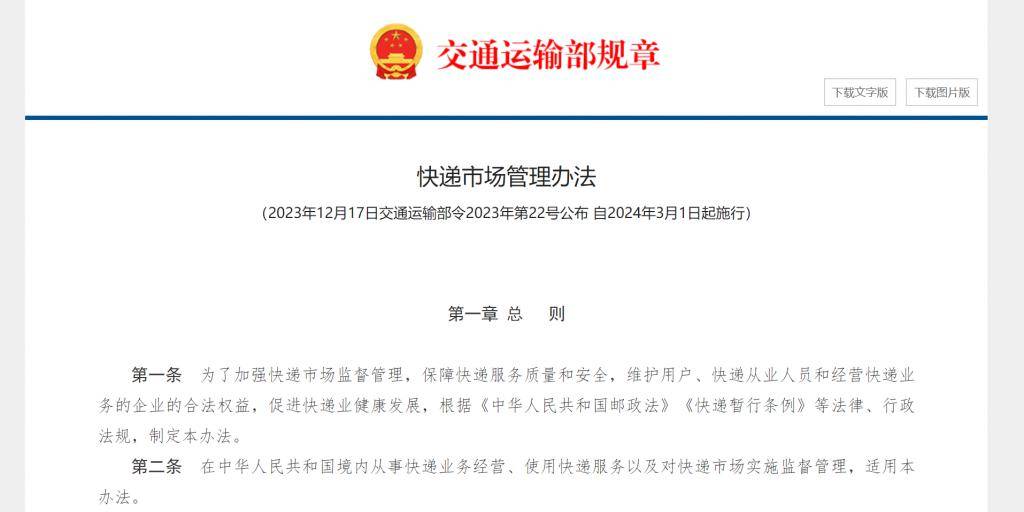 交通运输部规章

下载文字版　下载图片版

快递市场管理办法

（2023年12月17日交通运输部令2023年第22号公布 自2024年3月1日起施行）

第一章 总　则

第一条　为了加强快递市场监督管理，保障快递服务质量和安全，维护用户、快递从业人员和经营快递业务的企业的合法权益，促进快递业健康发展，根据《中华人民共和国邮政法》《快递暂行条例》等法律、行政法规，制定本办法。

第二条　在中华人民共和国境内从事快递业务经营、使用快递服务以及对快递市场实施监督管理，适用本办法。